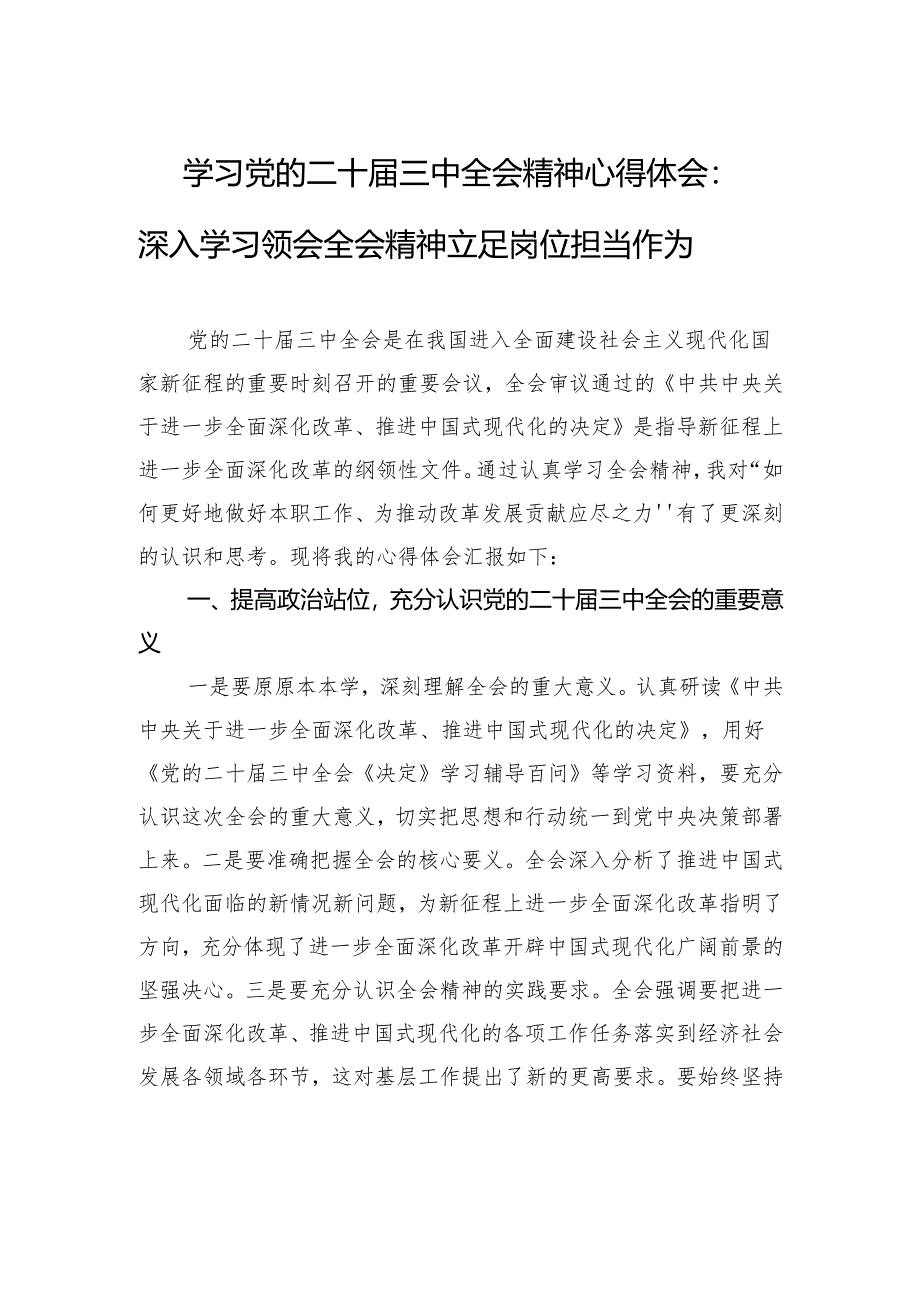 学习党的二十届三中全会精神心得体会：
深入学习领会全会精神立足岗位担当作为

党的二十届三中全会是在我国进入全面建设社会主义现代化国家新征程的重要时刻召开的重要会议，全会审议通过的《中共中央关于进一步全面深化改革、推进中国式现代化的决定》是指导新征程上进一步全面深化改革的纲领性文件。通过认真学习全会精神，我对“如何更好地做好本职工作、为推动改革发展贡献应尽之力''有了更深刻的认识和思考。现将我的心得体会汇报如下：

一、提高政治站位，充分认识党的二十届三中全会的重要意义

一是要原原本本学，深刻理解全会的重大意义。认真研读《中共中央关于进一步全面深化改革、推进中国式现代化的决定》，用好《党的二十届三中全会《决定》学习辅导百问》等学习资料，要充分认识这次全会的重大意义，切实把思想和行动统一到党中央决策部署上来。二是要准确把握全会的核心要义。全会深入分析了推进中国式现代化面临的新情况新问题，为新征程上进一步全面深化改革指明了方向，充分体现了进一步全面深化改革开辟中国式现代化广阔前景的坚强决心。三是要充分认识全会精神的实践要求。全会强调要把进一步全面深化改革、推进中国式现代化的各项工作任务落实到经济社会发展各领域各环节，这对基层工作提出了新的更高要求。要始终坚持